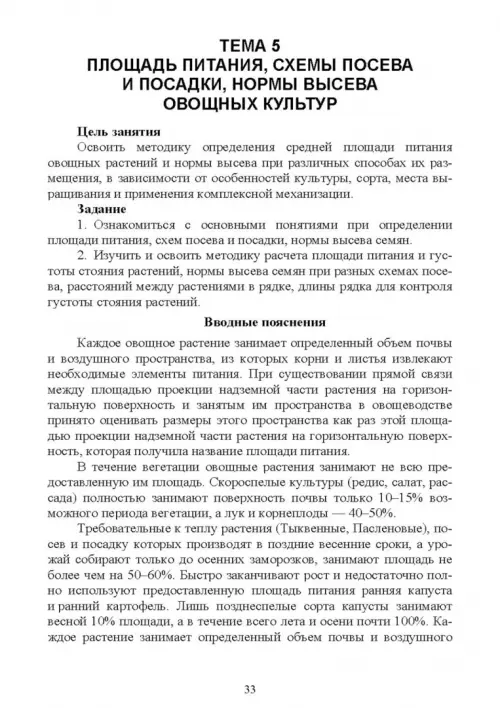 ТЕМА 5
ПЛОЩАДЬ ПИТАНИЯ, СХЕМЫ ПОСЕВА И ПОСАДКИ, НОРМЫ ВЫСЕВА ОВОЩНЫХ КУЛЬТУР

Цель занятия

Освоить методику определения средней площади питания овощных растений и нормы высева при различных способах их размещения, в зависимости от особенностей культуры, сорта, места выращивания и применения комплексной механизации.

Задание

1. Ознакомиться с основными понятиями при определении площади питания, схем посева и посадки, нормы высева семян.

2. Изучить и освоить методику расчета площади питания и густоты стояния растений, нормы высева семян при разных схемах посева, расстояний между растениями в рядке, длины рядка для контроля густоты стояния растений.

Вводные пояснения

Каждое овощное растение занимает определенный объем почвы и воздушного пространства, из которых корни и листья извлекают необходимые элементы питания. При существовании прямой связи между площадью проекции надземной части растения на горизонтальную поверхность и занятым им пространства в овощеводстве принято оценивать размеры этого пространства как раз этой площадью проекции надземной части растения на горизонтальную поверхность, которая получила название площади питания.

В течение вегетации овощные растения занимают не всю предоставленную им площадь. Скороспелые культуры (редис, салат, рассада) полностью занимают поверхность почвы только 10–15% возможного периода вегетации, а лук и корнеплоды — 40–50%.

Требовательные к теплу растения (Тыквенные, Пасленовые), посев и посадку которых производят в поздние весенние сроки, а урожай собирают только до осенних заморозков, занимают площадь не более чем на 50–60%. Быстро заканчивают рост и недостаточно полно используют предоставленную площадь питания ранняя капуста и ранний картофель. Лишь позднеспелые сорта капусты занимают весной 10% площади, а в течение всего лета и осени почти 100%. Каждое растение занимает определенный объем почвы и воздушного

33